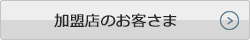 加盟店のお客さま